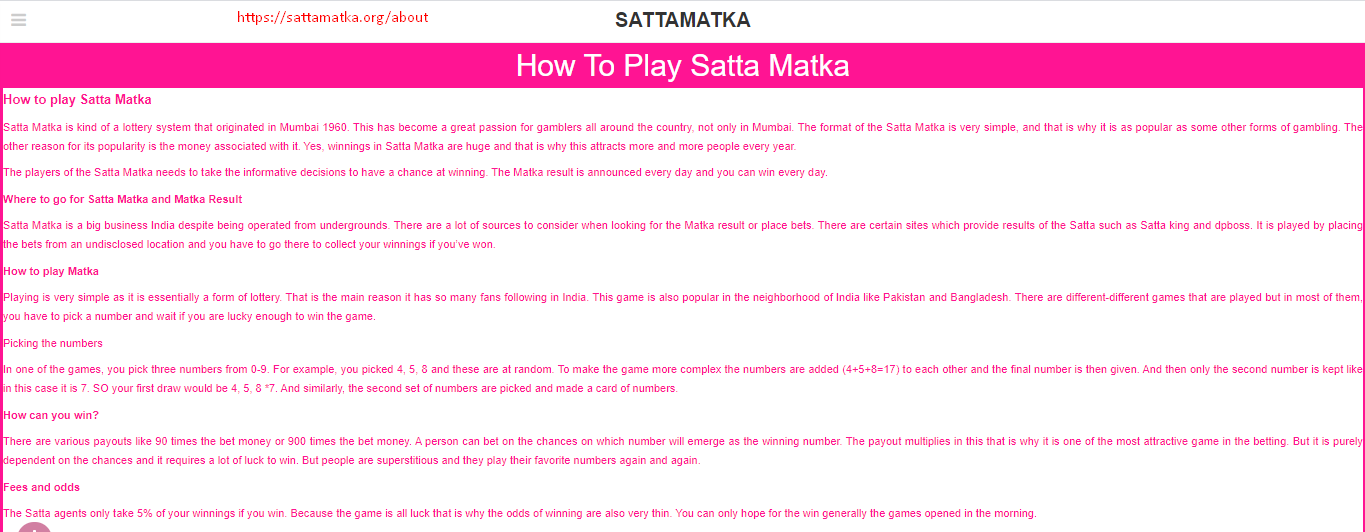 https://sattamatka.org/about

SATTAMATKA

How To Play Satta Matka

How to play Satta Matka

Satta Matka is kind of a lottery system that originated in Mumbai 1960. This has become a great passion for gamblers all around the country, not only in Mumbai. The format of the Satta Matka is very simple, and that is why it is as popular as some other forms of gambling. The other reason for its popularity is the money associated with it. Yes, winnings in Satta Matka are huge and that is why this attracts more and more people every year.

The players of the Satta Matka needs to take the informative decisions to have a chance at winning. The Matka result is announced every day and you can win every day.

Where to go for Satta Matka and Matka Result

Satta Matka is a big business India despite being operated from undergrounds. There are a lot of sources to consider when looking for the Matka result or place bets. There are certain sites which provide results of the Satta such as Satta king and dpboss. It is played by placing the bets from an undisclosed location and you have to go there to collect your winnings if you've won.

How to play Matka

Playing is very simple as it is essentially a form of lottery. That is the main reason it has so many fans following in India. This game is also popular in the neighborhood of India like Pakistan and Bangladesh. There are different-different games that are played but in most of them, you have to pick a number and wait if you are lucky enough to win the game.

Picking the numbers

In one of the games, you pick three numbers from 0-9. For example, you picked 4, 5, 8 and these are at random. To make the game more complex the numbers are added (4+5+8=17) to each other and the final number is then given. And then only the second number is kept like in this case it is 7. SO your first draw would be 4, 5, 8 *7. And similarly, the second set of numbers are picked and made a card of numbers.

How can you win?

There are various payouts like 90 times the bet money or 900 times the bet money. A person can bet on the chances on which number will emerge as the winning number. The payout multiplies in this that is why it is one of the most attractive game in the betting. But it is purely dependent on the chances and it requires a lot of luck to win. But people are superstitious and they play their favorite numbers again and again.

Fees and odds

The Satta agents only take 5% of your winnings if you win. Because the game is all luck that is why the odds of winning are also very thin. You can only hope for the win generally the games opened in the morning.